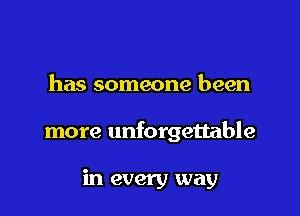 has someone been
more unforgettable
in every way